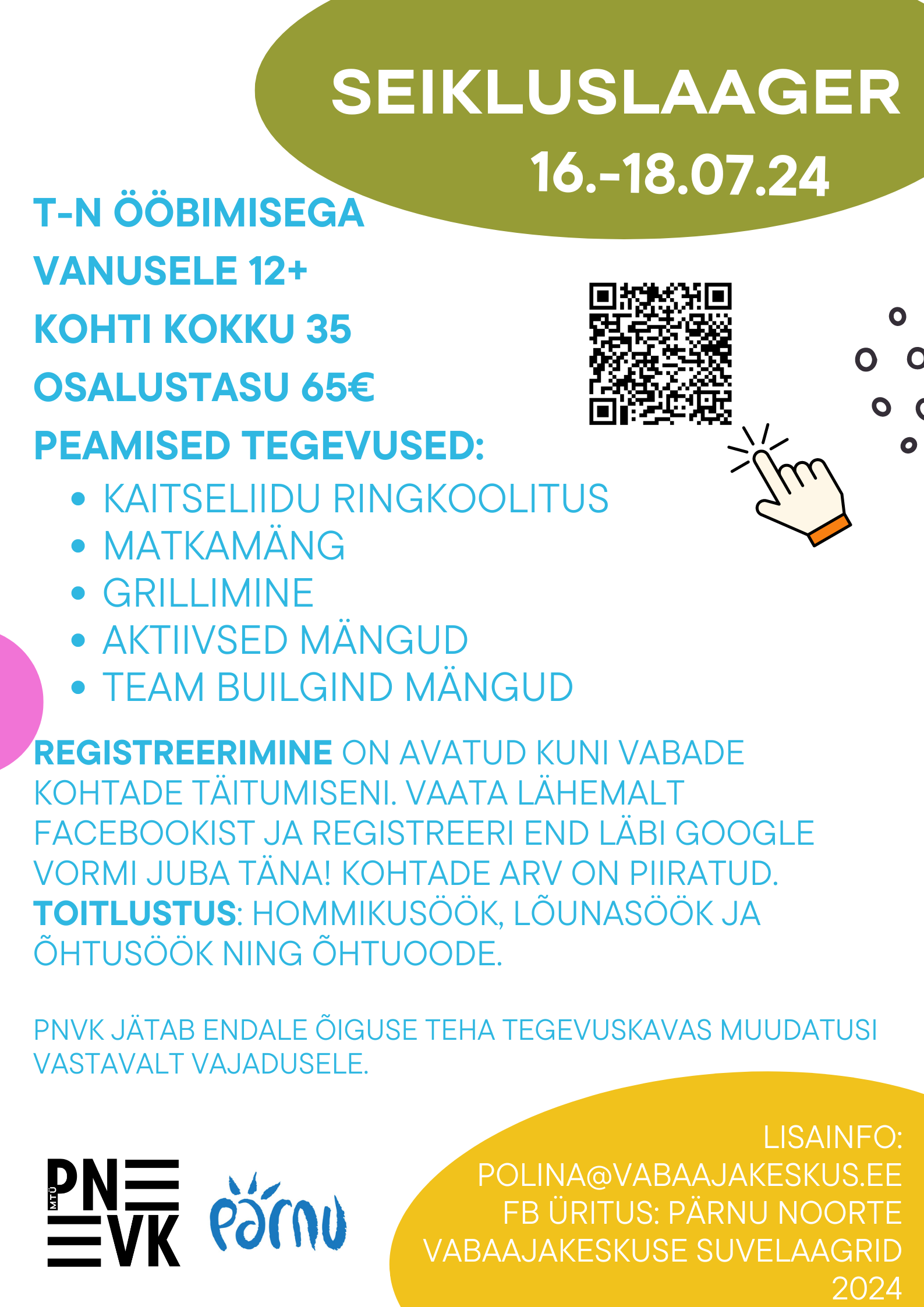 SEIKLUSLAAGER
16.-18.07.24

T-N ÖÖBIMISEGA
VANUSELE 12+
KOHTI KOKKU 35
OSALUSTASU 65€
PEAMISED TEGEVUSED:
- KAITSELIIDU RINGKOOLITUS
- MATKAMÄNG
- GRILLIMINE
- AKTIIVSED MÄNGUD
- TEAM BUILGIND MÄNGUD

REGISTREERIMINE ON AVATUD KUNI VABADE KOHTADE TÄITUMISENI. VAATA LÄHEMALT FACEBOOKIST JA REGISTREERI END LÄBI GOOGLE VORMI JUBA TÄNA! KOHTADE ARV ON PIIRATUD.
TOITLUSTUS: HOMMIKUSÖÖK, LÕUNASÖÖK JA ÕHTUSÖÖK NING ÕHTUOODE.

PNVK JÄTAB ENDALE ÕIGUSE TEHA TEGEVUSKAVAS MUUDATUSI VASTAVALT VAJADUSELE.

MTÜ PN VK

Pärnu

LISAINFO:
POLINA@VABAAJAKESKUS.EE
FB ÜRITUS: PÄRNU NOORTE VABAAJAKESKUSE SUVELAAGRID 2024